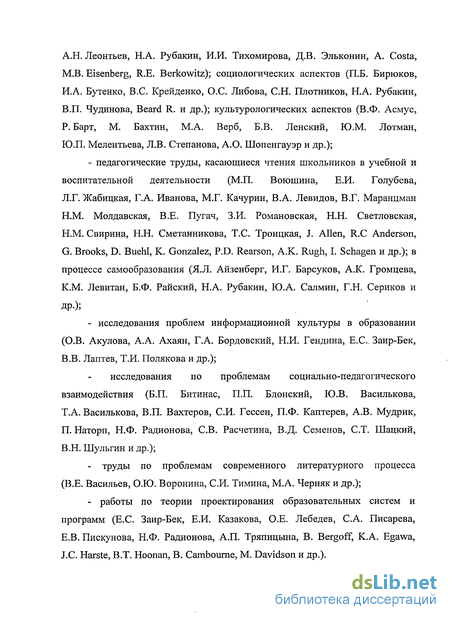 А.Н. Леонтьев, Н.А. Рубакин, И.И. Тихомирова, Д.В. Эльконин, A. Costa, M.B. Eisenberg, R.E. Berkowitz); социологических аспектов (П.Б. Бирюков, И.А. Бутенко, В.С. Крейденко, О.С. Либова, С.Н. Плотников, Н.А. Рубакин, В.П. Чудинова, Beard R. и др.); культурологических аспектов (В.Ф. Асмус, Р. Барт, М. Бахтин, М.А. Верб, Б.В. Ленский, Ю.М. Лотман, Ю.П. Мелентьева, Л.В. Степанова, А.О. Шопенгауэр и др.);

- педагогические труды, касающиеся чтения школьников в учебной и воспитательной деятельности (М.П. Воюшина, Е.И. Голубева, Л.Г. Жабицкая, Г.А. Иванова, М.Г. Качурин, В.А. Левидов, В.Г. Маранцман Н.М. Молдавская, В.Е. Пугач, З.И. Романовская, Н.Н. Светловская, Н.М. Свирина, Н.Н. Сметанникова, Т.С. Троицкая, J. Allen, R.C Anderson, G. Brooks, D. Buehl, K. Gonzalez, P.D. Rearson, A.K. Rugh, I. Schagen и др.); в процессе самообразования (Я.Л. Айзенберг, И.Г. Барсуков, А.К. Громцева, К.М. Левитан, Б.Ф. Райский, Н.А. Рубакин, Ю.А. Салмин, Г.Н. Сериков и др.);

- исследования проблем информационной культуры в образовании (О.В. Акулова, А.А. Ахаян, Г.А. Бордовский, Н.И. Гендина, Е.С. Заир-Бек, В.В. Лаптев, Т.И. Полякова и др.);

- исследования по проблемам социально-педагогического взаимодействия (Б.П. Битинас, П.П. Блонский, Ю.В. Василькова, Т.А. Василькова, В.П. Вахтеров, С.И. Гессен, П.Ф. Каптерев, А.В. Мудрик, П. Наторп, Н.Ф. Радионова, С.В. Расчетина, В.Д. Семенов, С.Т. Шацкий, В.Н. Шульгин и др.);

- труды по проблемам современного литературного процесса (В.Е. Васильев, О.Ю. Воронина, С.И. Тимина, М.А. Черняк и др.);

- работы по теории проектирования образовательных систем и программ (Е.С. Заир-Бек, Е.И. Казакова, О.Е. Лебедев, С.А. Писарева, Е.В. Пискунова, Н.Ф. Радионова, А.П. Тряпицына, B. Bergoff, K.A. Egawa, J.C. Harste, B.T. Hoonan, B. Cambourne, M. Davidson и др.).

dsLib.net
библиотека диссертаций